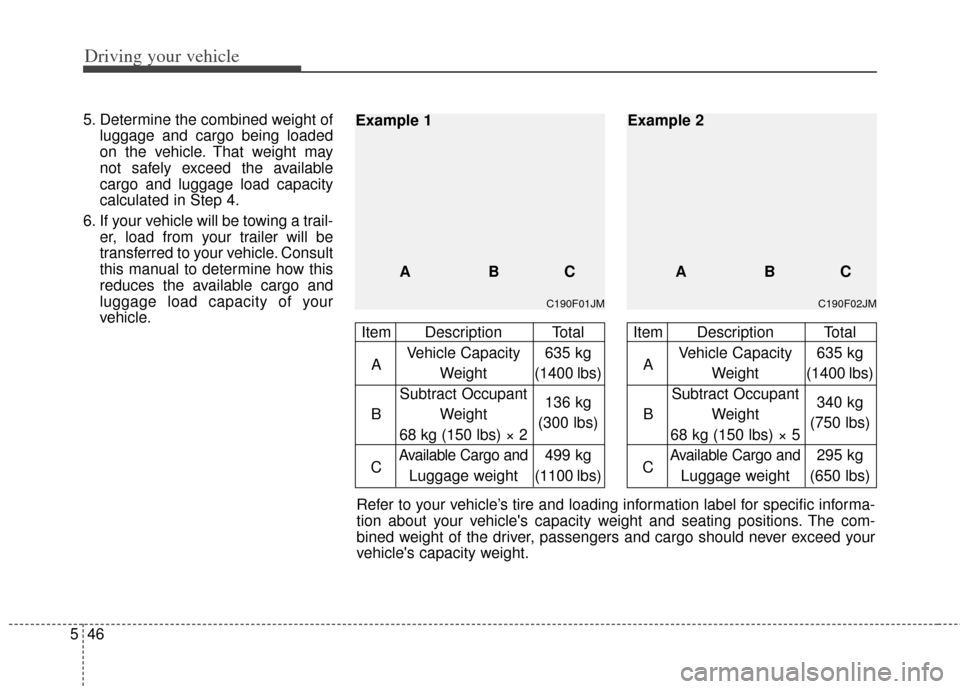 Driving your vehicle

5. Determine the combined weight of luggage and cargo being loaded on the vehicle. That weight may not safely exceed the available cargo and luggage load capacity calculated in Step 4.

6. If your vehicle will be towing a trailer, load from your trailer will be transferred to your vehicle. Consult this manual to determine how this reduces the available cargo and luggage load capacity of your vehicle.

Example 1

A B C

C190F01JM

| Item | Description | Total |
|---|---|---|
| A | Vehicle Capacity Weight | 635 kg (1400 lbs) |
| B | Subtract Occupant Weight 68 kg (150 lbs) × 2 | 136 kg (300 lbs) |
| C | Available Cargo and Luggage weight | 499 kg (1100 lbs) |

Example 2

A B C

C190F02JM

| Item | Description | Total |
|---|---|---|
| A | Vehicle Capacity Weight | 635 kg (1400 lbs) |
| B | Subtract Occupant Weight 68 kg (150 lbs) × 5 | 340 kg (750 lbs) |
| C | Available Cargo and Luggage weight | 295 kg (650 lbs) |

Refer to your vehicle's tire and loading information label for specific information about your vehicle's capacity weight and seating positions. The combined weight of the driver, passengers and cargo should never exceed your vehicle's capacity weight.

5 46

carmanualsonline.info